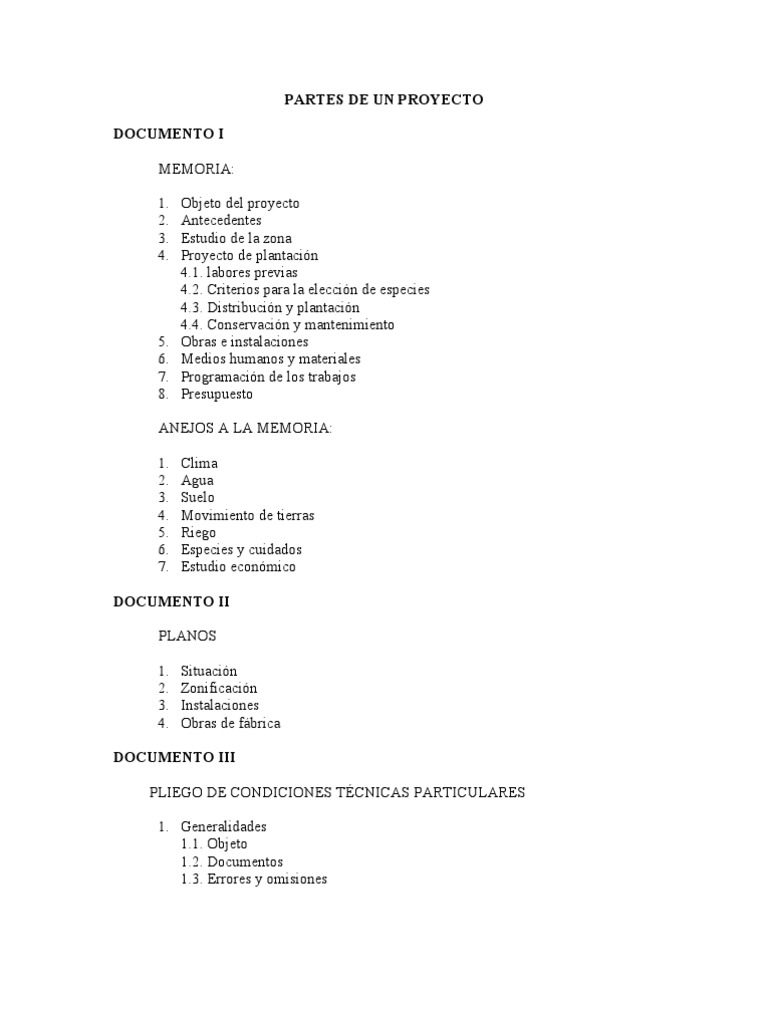 PARTES DE UN PROYECTO

DOCUMENTO I

MEMORIA:

1. Objeto del proyecto
2. Antecedentes
3. Estudio de la zona
4. Proyecto de plantación
4.1. labores previas
4.2. Criterios para la elección de especies
4.3. Distribución y plantación
4.4. Conservación y mantenimiento
5. Obras e instalaciones
6. Medios humanos y materiales
7. Programación de los trabajos
8. Presupuesto

ANEJOS A LA MEMORIA:

1. Clima
2. Agua
3. Suelo
4. Movimiento de tierras
5. Riego
6. Especies y cuidados
7. Estudio económico

DOCUMENTO II

PLANOS

1. Situación
2. Zonificación
3. Instalaciones
4. Obras de fábrica

DOCUMENTO III

PLIEGO DE CONDICIONES TÉCNICAS PARTICULARES

1. Generalidades
1.1. Objeto
1.2. Documentos
1.3. Errores y omisiones